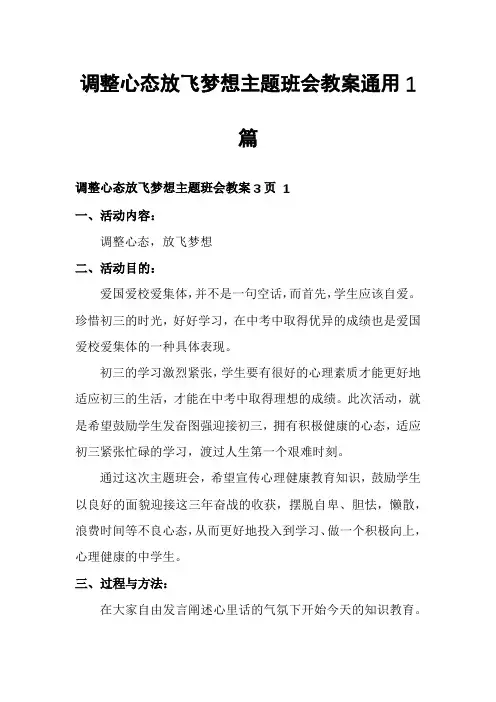 调整心态放飞梦想主题班会教案通用 1 篇

调整心态放飞梦想主题班会教案 3 页 1

一、活动内容：

调整心态，放飞梦想

二、活动目的：

爱国爱校爱集体，并不是一句空话，而首先，学生应该自爱。珍惜初三的时光，好好学习，在中考中取得优异的成绩也是爱国爱校爱集体的一种具体表现。

初三的学习激烈紧张，学生要有很好的心理素质才能更好地适应初三的生活，才能在中考中取得理想的成绩。此次活动，就是希望鼓励学生发奋图强迎接初三，拥有积极健康的心态，适应初三紧张忙碌的学习，渡过人生第一个艰难时刻。

通过这次主题班会，希望宣传心理健康教育知识，鼓励学生以良好的面貌迎接这三年奋战的收获，摆脱自卑、胆怯，懒散，浪费时间等不良心态，从而更好地投入到学习、做一个积极向上，心理健康的中学生。

三、过程与方法：

在大家自由发言阐述心里话的气氛下开始今天的知识教育。